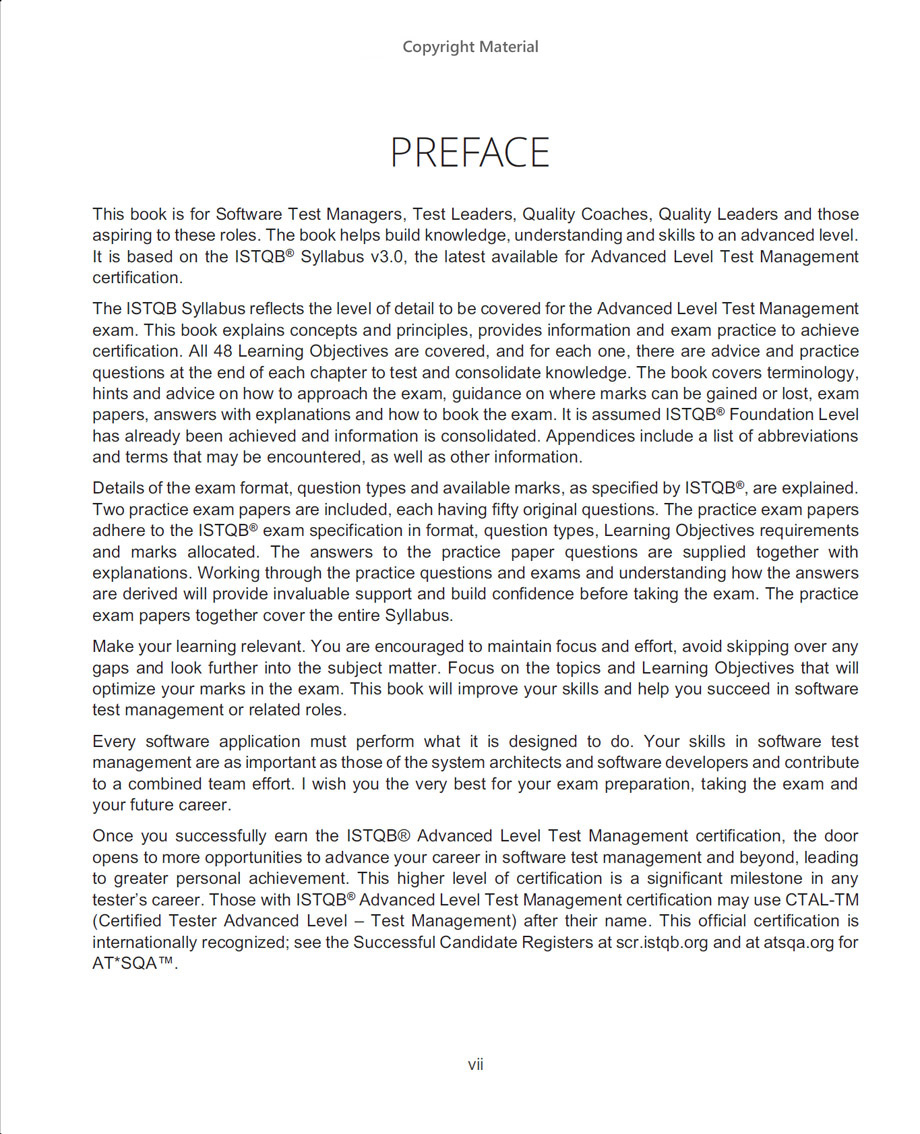 Copyright Material

PREFACE

This book is for Software Test Managers, Test Leaders, Quality Coaches, Quality Leaders and those aspiring to these roles. The book helps build knowledge, understanding and skills to an advanced level. It is based on the ISTQB® Syllabus v3.0, the latest available for Advanced Level Test Management certification.

The ISTQB Syllabus reflects the level of detail to be covered for the Advanced Level Test Management exam. This book explains concepts and principles, provides information and exam practice to achieve certification. All 48 Learning Objectives are covered, and for each one, there are advice and practice questions at the end of each chapter to test and consolidate knowledge. The book covers terminology, hints and advice on how to approach the exam, guidance on where marks can be gained or lost, exam papers, answers with explanations and how to book the exam. It is assumed ISTQB® Foundation Level has already been achieved and information is consolidated. Appendices include a list of abbreviations and terms that may be encountered, as well as other information.

Details of the exam format, question types and available marks, as specified by ISTQB®, are explained. Two practice exam papers are included, each having fifty original questions. The practice exam papers adhere to the ISTQB® exam specification in format, question types, Learning Objectives requirements and marks allocated. The answers to the practice paper questions are supplied together with explanations. Working through the practice questions and exams and understanding how the answers are derived will provide invaluable support and build confidence before taking the exam. The practice exam papers together cover the entire Syllabus.

Make your learning relevant. You are encouraged to maintain focus and effort, avoid skipping over any gaps and look further into the subject matter. Focus on the topics and Learning Objectives that will optimize your marks in the exam. This book will improve your skills and help you succeed in software test management or related roles.

Every software application must perform what it is designed to do. Your skills in software test management are as important as those of the system architects and software developers and contribute to a combined team effort. I wish you the very best for your exam preparation, taking the exam and your future career.

Once you successfully earn the ISTQB® Advanced Level Test Management certification, the door opens to more opportunities to advance your career in software test management and beyond, leading to greater personal achievement. This higher level of certification is a significant milestone in any tester's career. Those with ISTQB® Advanced Level Test Management certification may use CTAL-TM (Certified Tester Advanced Level – Test Management) after their name. This official certification is internationally recognized; see the Successful Candidate Registers at scr.istqb.org and at atsqa.org for AT*SQA™.

vii